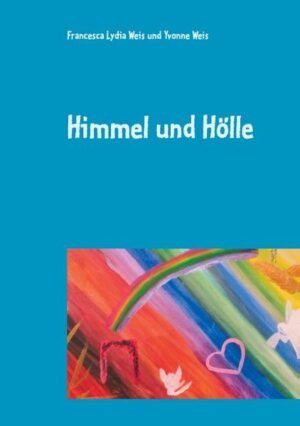 Francesca Lydia Weis und Yvonne Weis

Himmel und Hölle